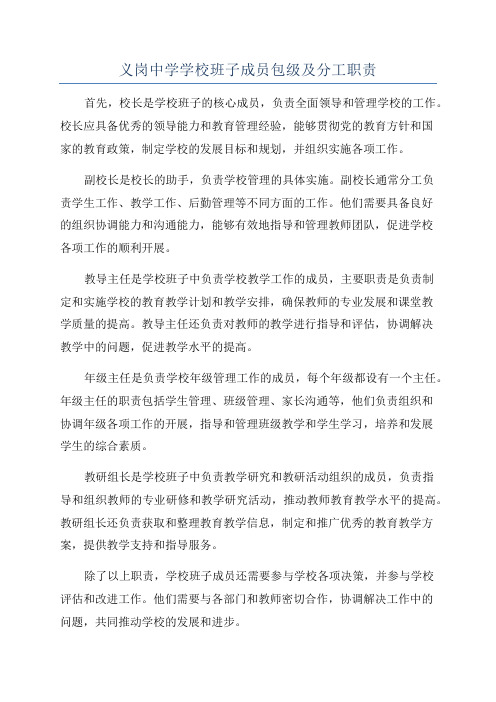 义岗中学学校班子成员包级及分工职责

首先，校长是学校班子的核心成员，负责全面领导和管理学校的工作。校长应具备优秀的领导能力和教育管理经验，能够贯彻党的教育方针和国家的教育政策，制定学校的发展目标和规划，并组织实施各项工作。

副校长是校长的助手，负责学校管理的具体实施。副校长通常分工负责学生工作、教学工作、后勤管理等不同方面的工作。他们需要具备良好的组织协调能力和沟通能力，能够有效地指导和管理教师团队，促进学校各项工作的顺利开展。

教导主任是学校班子中负责学校教学工作的成员，主要职责是负责制定和实施学校的教育教学计划和教学安排，确保教师的专业发展和课堂教学质量的提高。教导主任还负责对教师的教学进行指导和评估，协调解决教学中的问题，促进教学水平的提高。

年级主任是负责学校年级管理工作的成员，每个年级都设有一个主任。年级主任的职责包括学生管理、班级管理、家长沟通等，他们负责组织和协调年级各项工作的开展，指导和管理班级教学和学生学习，培养和发展学生的综合素质。

教研组长是学校班子中负责教学研究和教研活动组织的成员，负责指导和组织教师的专业研修和教学研究活动，推动教师教育教学水平的提高。教研组长还负责获取和整理教育教学信息，制定和推广优秀的教育教学方案，提供教学支持和指导服务。

除了以上职责，学校班子成员还需要参与学校各项决策，并参与学校评估和改进工作。他们需要与各部门和教师密切合作，协调解决工作中的问题，共同推动学校的发展和进步。